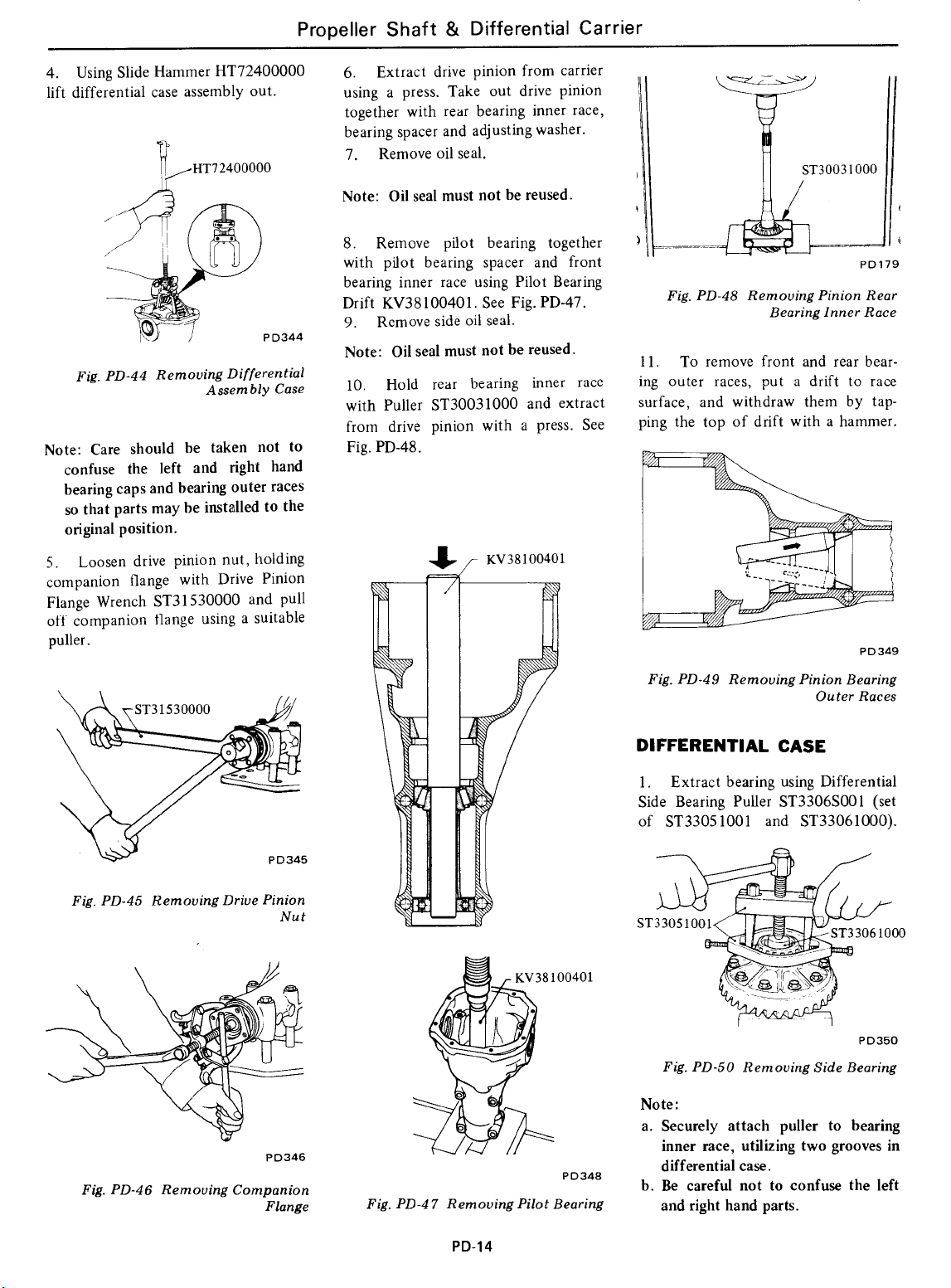 Propeller Shaft & Differential Carrier

4. Using Slide Hammer HT72400000 lift differential case assembly out.

HT72400000

PD344

Fig. PD-44 Removing Differential Assembly Case

Note: Care should be taken not to confuse the left and right hand bearing caps and bearing outer races so that parts may be installed to the original position.

5. Loosen drive pinion nut, holding companion flange with Drive Pinion Flange Wrench ST31530000 and pull off companion flange using a suitable puller.

ST31530000

PD345

Fig. PD-45 Removing Drive Pinion Nut

PD346

Fig. PD-46 Removing Companion Flange

6. Extract drive pinion from carrier using a press. Take out drive pinion together with rear bearing inner race, bearing spacer and adjusting washer.

7. Remove oil seal.

Note: Oil seal must not be reused.

8. Remove pilot bearing together with pilot bearing spacer and front bearing inner race using Pilot Bearing Drift KV38100401. See Fig. PD-47.

9. Remove side oil seal.

Note: Oil seal must not be reused.

10. Hold rear bearing inner race with Puller ST30031000 and extract from drive pinion with a press. See Fig. PD-48.

KV38100401

KV38100401

PD348

Fig. PD-47 Removing Pilot Bearing

ST30031000

PD179

Fig. PD-48 Removing Pinion Rear Bearing Inner Race

11. To remove front and rear bearing outer races, put a drift to race surface, and withdraw them by tapping the top of drift with a hammer.

PD349

Fig. PD-49 Removing Pinion Bearing Outer Races

DIFFERENTIAL CASE

1. Extract bearing using Differential Side Bearing Puller ST3306S001 (set of ST33051001 and ST33061000).

ST33051001

ST33061000

PD350

Fig. PD-50 Removing Side Bearing

Note:

a. Securely attach puller to bearing inner race, utilizing two grooves in differential case.

b. Be careful not to confuse the left and right hand parts.

PD-14